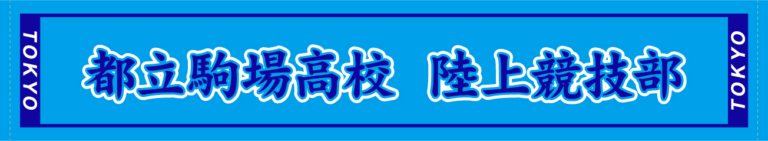 TOKYO

都立駒場高校　陸上競技部

TOKYO